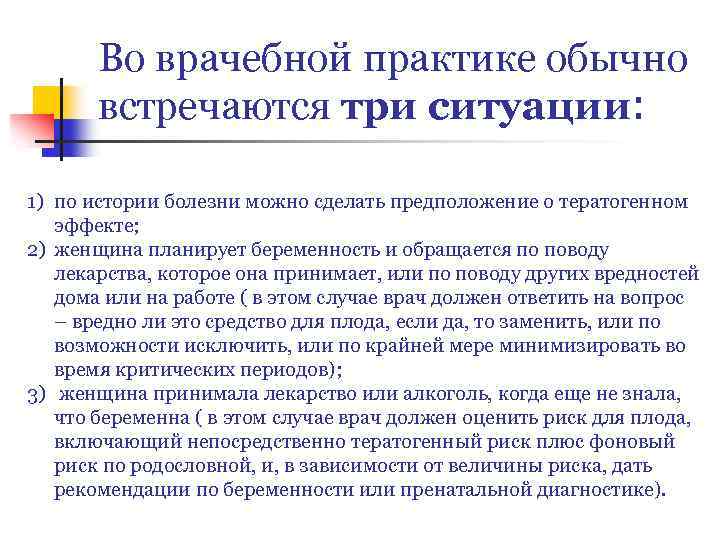 Во врачебной практике обычно встречаются три ситуации:

1) по истории болезни можно сделать предположение о тератогенном эффекте;
2) женщина планирует беременность и обращается по поводу лекарства, которое она принимает, или по поводу других вредностей дома или на работе ( в этом случае врач должен ответить на вопрос – вредно ли это средство для плода, если да, то заменить, или по возможности исключить, или по крайней мере минимизировать во время критических периодов);
3) женщина принимала лекарство или алкоголь, когда еще не знала, что беременна ( в этом случае врач должен оценить риск для плода, включающий непосредственно тератогенный риск плюс фоновый риск по родословной, и, в зависимости от величины риска, дать рекомендации по беременности или пренатальной диагностике).